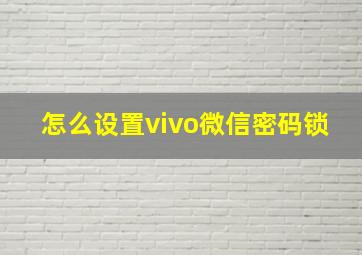 怎么设置vivo微信密码锁